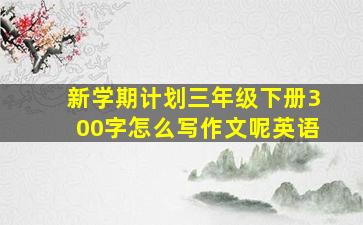 新学期计划三年级下册300字怎么写作文呢英语